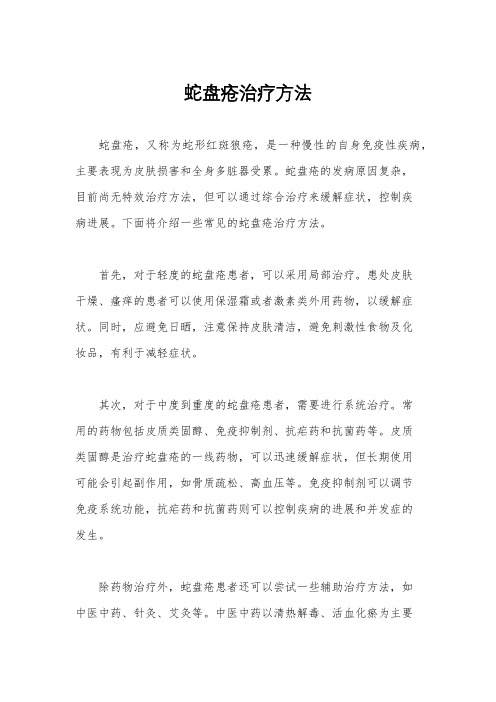 蛇盘疮治疗方法

蛇盘疮，又称为蛇形红斑狼疮，是一种慢性的自身免疫性疾病，主要表现为皮肤损害和全身多脏器受累。蛇盘疮的发病原因复杂，目前尚无特效治疗方法，但可以通过综合治疗来缓解症状，控制疾病进展。下面将介绍一些常见的蛇盘疮治疗方法。

首先，对于轻度的蛇盘疮患者，可以采用局部治疗。患处皮肤干燥、瘙痒的患者可以使用保湿霜或者激素类外用药物，以缓解症状。同时，应避免日晒，注意保持皮肤清洁，避免刺激性食物及化妆品，有利于减轻症状。

其次，对于中度到重度的蛇盘疮患者，需要进行系统治疗。常用的药物包括皮质类固醇、免疫抑制剂、抗疟药和抗菌药等。皮质类固醇是治疗蛇盘疮的一线药物，可以迅速缓解症状，但长期使用可能会引起副作用，如骨质疏松、高血压等。免疫抑制剂可以调节免疫系统功能，抗疟药和抗菌药则可以控制疾病的进展和并发症的发生。

除药物治疗外，蛇盘疮患者还可以尝试一些辅助治疗方法，如中医中药、针灸、艾灸等。中医中药以清热解毒、活血化瘀为主要